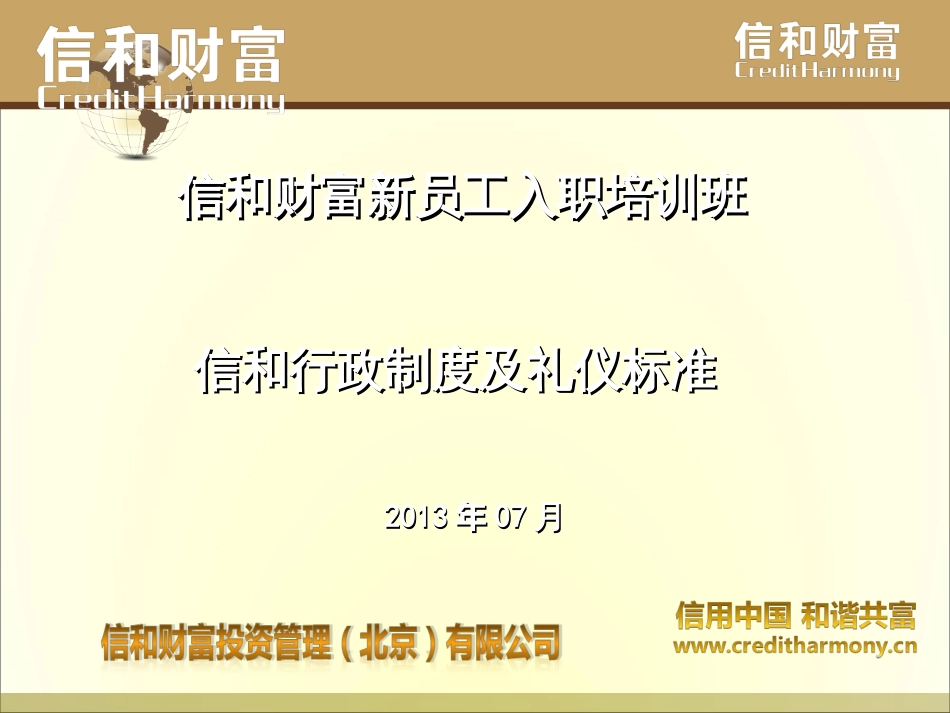 信和财富
CreditHarmony

信和财富
CreditHarmony

信和财富新员工入职培训班

信和行政制度及礼仪标准

2013 年 07 月

信和财富投资管理（北京）有限公司

信用中国 和谐共富
www.creditharmony.cn